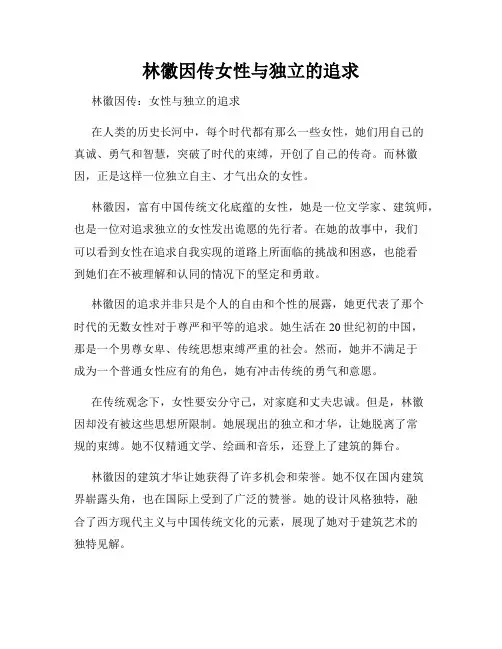 林徽因传女性与独立的追求

林徽因传：女性与独立的追求

在人类的历史长河中，每个时代都有那么一些女性，她们用自己的真诚、勇气和智慧，突破了时代的束缚，开创了自己的传奇。而林徽因，正是这样一位独立自主、才气出众的女性。

林徽因，富有中国传统文化底蕴的女性，她是一位文学家、建筑师，也是一位对追求独立的女性发出诡愿的先行者。在她的故事中，我们可以看到女性在追求自我实现的道路上所面临的挑战和困惑，也能看到她们在不被理解和认同的情况下的坚定和勇敢。

林徽因的追求并非只是个人的自由和个性的展露，她更代表了那个时代的无数女性对于尊严和平等的追求。她生活在20世纪初的中国，那是一个男尊女卑、传统思想束缚严重的社会。然而，她并不满足于成为一个普通女性应有的角色，她有冲击传统的勇气和意愿。

在传统观念下，女性要安分守己，对家庭和丈夫忠诚。但是，林徽因却没有被这些思想所限制。她展现出的独立和才华，让她脱离了常规的束缚。她不仅精通文学、绘画和音乐，还登上了建筑的舞台。

林徽因的建筑才华让她获得了许多机会和荣誉。她不仅在国内建筑界崭露头角，也在国际上受到了广泛的赞誉。她的设计风格独特，融合了西方现代主义与中国传统文化的元素，展现了她对于建筑艺术的独特见解。